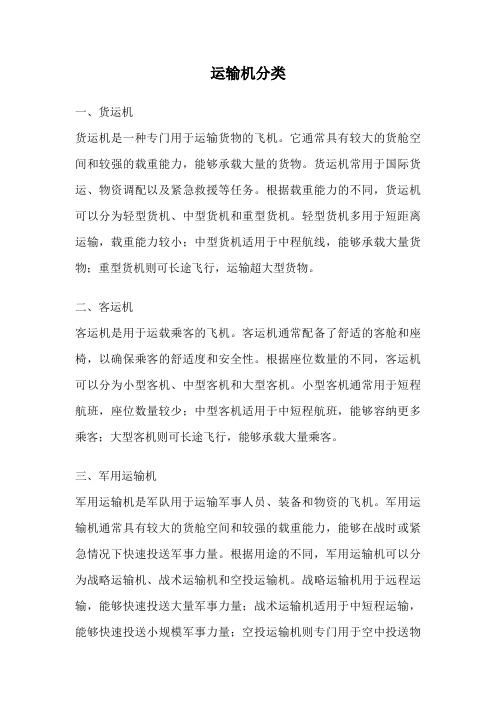 运输机分类

一、货运机

货运机是一种专门用于运输货物的飞机。它通常具有较大的货舱空间和较强的载重能力，能够承载大量的货物。货运机常用于国际货运、物资调配以及紧急救援等任务。根据载重能力的不同，货运机可以分为轻型货机、中型货机和重型货机。轻型货机多用于短距离运输，载重能力较小；中型货机适用于中程航线，能够承载大量货物；重型货机则可长途飞行，运输超大型货物。

二、客运机

客运机是用于运载乘客的飞机。客运机通常配备了舒适的客舱和座椅，以确保乘客的舒适度和安全性。根据座位数量的不同，客运机可以分为小型客机、中型客机和大型客机。小型客机通常用于短程航班，座位数量较少；中型客机适用于中短程航班，能够容纳更多乘客；大型客机则可长途飞行，能够承载大量乘客。

三、军用运输机

军用运输机是军队用于运输军事人员、装备和物资的飞机。军用运输机通常具有较大的货舱空间和较强的载重能力，能够在战时或紧急情况下快速投送军事力量。根据用途的不同，军用运输机可以分为战略运输机、战术运输机和空投运输机。战略运输机用于远程运输，能够快速投送大量军事力量；战术运输机适用于中短程运输，能够快速投送小规模军事力量；空投运输机则专门用于空中投送物